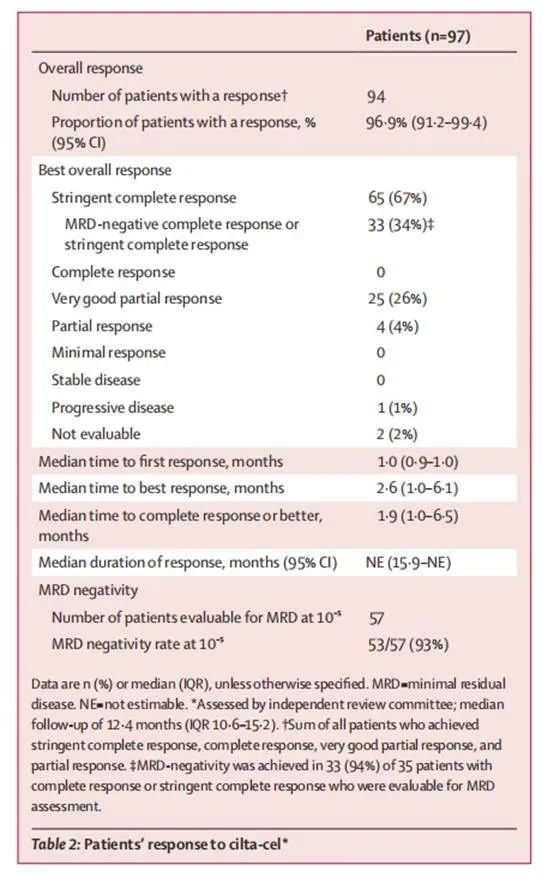 | | Patients (n=97) |
|---|---|
| Overall response | |
| Number of patients with a response† | 94 |
| Proportion of patients with a response, % (95% CI) | 96·9% (91·2–99·4) |
| Best overall response | |
| Stringent complete response | 65 (67%) |
| MRD-negative complete response or stringent complete response | 33 (34%)‡ |
| Complete response | 0 |
| Very good partial response | 25 (26%) |
| Partial response | 4 (4%) |
| Minimal response | 0 |
| Stable disease | 0 |
| Progressive disease | 1 (1%) |
| Not evaluable | 2 (2%) |
| Median time to first response, months | 1·0 (0·9–1·0) |
| Median time to best response, months | 2·6 (1·0–6·1) |
| Median time to complete response or better, months | 1·9 (1·0–6·5) |
| Median duration of response, months (95% CI) | NE (15·9–NE) |
| MRD negativity | |
| Number of patients evaluable for MRD at $10^{-5}$ | 57 |
| MRD negativity rate at $10^{-5}$ | 53/57 (93%) |

Data are n (%) or median (IQR), unless otherwise specified. MRD=minimal residual disease. NE=not estimable. *Assessed by independent review committee; median follow-up of 12·4 months (IQR 10·6–15·2). †Sum of all patients who achieved stringent complete response, complete response, very good partial response, and partial response. ‡MRD-negativity was achieved in 33 (94%) of 35 patients with complete response or stringent complete response who were evaluable for MRD assessment.

Table 2: Patients' response to cilta-cel*